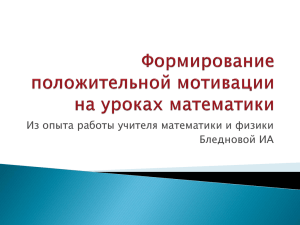 Формирование положительной мотивации на уроках математики

Из опыта работы учителя математики и физики Бледновой ИА